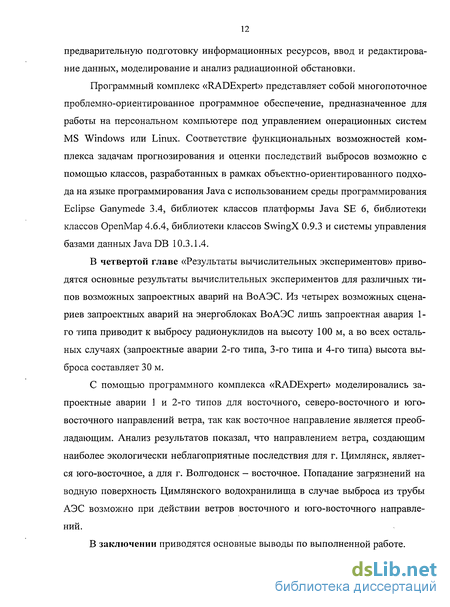 12

предварительную подготовку информационных ресурсов, ввод и редактирование данных, моделирование и анализ радиационной обстановки.

Программный комплекс «RADExpert» представляет собой многопоточное проблемно-ориентированное программное обеспечение, предназначенное для работы на персональном компьютере под управлением операционных систем MS Windows или Linux. Соответствие функциональных возможностей комплекса задачам прогнозирования и оценки последствий выбросов возможно с помощью классов, разработанных в рамках объектно-ориентированного подхода на языке программирования Java с использованием среды программирования Eclipse Ganymede 3.4, библиотек классов платформы Java SE 6, библиотеки классов OpenMap 4.6.4, библиотеки классов SwingX 0.9.3 и системы управления базами данных Java DB 10.3.1.4.

В четвертой главе «Результаты вычислительных экспериментов» приводятся основные результаты вычислительных экспериментов для различных типов возможных запроектных аварий на ВоАЭС. Из четырех возможных сценариев запроектных аварий на энергоблоках ВоАЭС лишь запроектная авария 1-го типа приводит к выбросу радионуклидов на высоту 100 м, а во всех остальных случаях (запроектные аварии 2-го типа, 3-го типа и 4-го типа) высота выброса составляет 30 м.

С помощью программного комплекса «RADExpert» моделировались запроектные аварии 1 и 2-го типов для восточного, северо-восточного и юго-восточного направлений ветра, так как восточное направление является преобладающим. Анализ результатов показал, что направлением ветра, создающим наиболее экологически неблагоприятные последствия для г. Цимлянск, является юго-восточное, а для г. Волгодонск – восточное. Попадание загрязнений на водную поверхность Цимлянского водохранилища в случае выброса из трубы АЭС возможно при действии ветров восточного и юго-восточного направлений.

В заключении приводятся основные выводы по выполненной работе.

dsLib.net
библиотека диссертаций